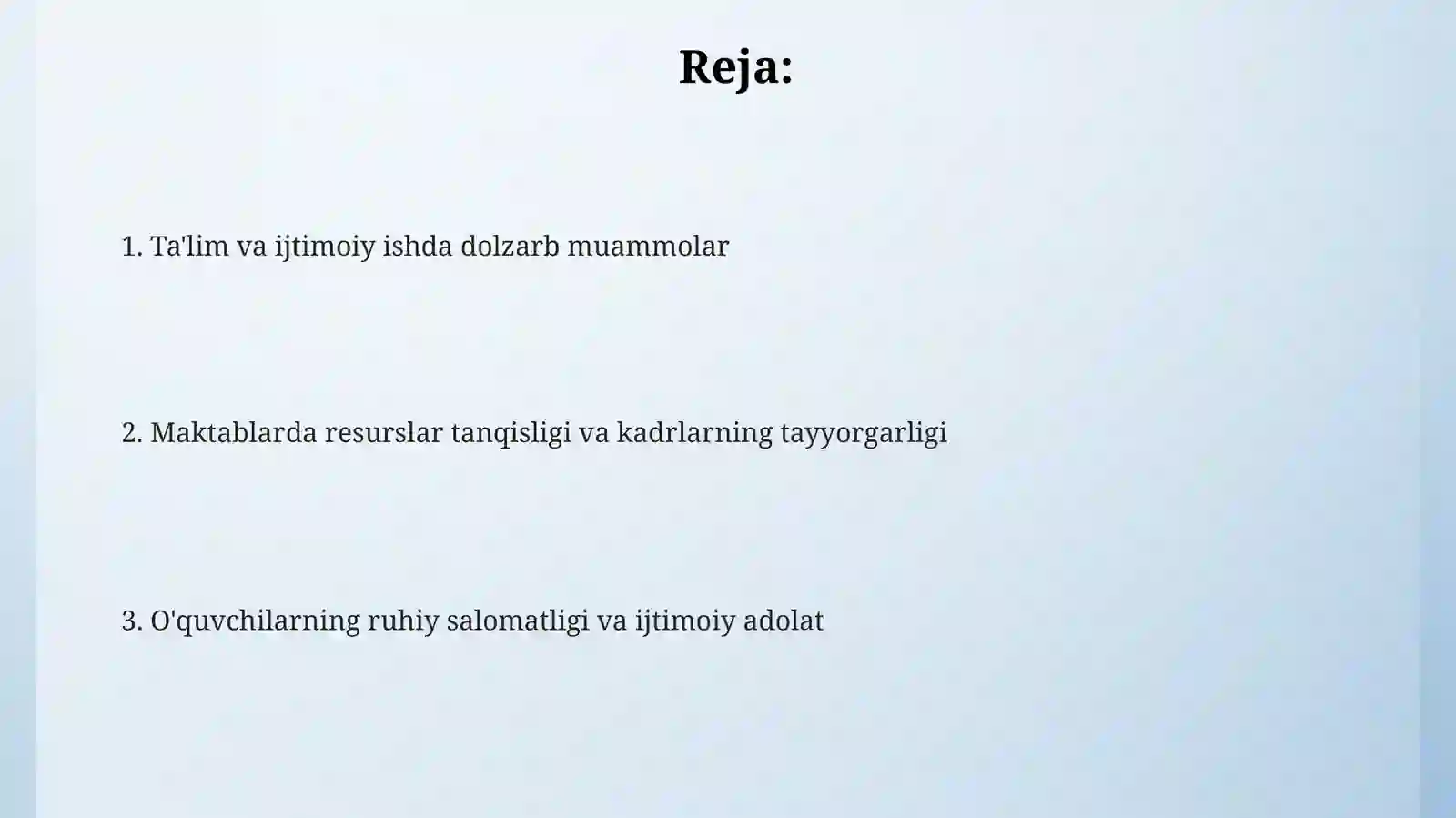 Reja:

1. Ta'lim va ijtimoiy ishda dolzarb muammolar

2. Maktablarda resurslar tanqisligi va kadrlarning tayyorgarligi

3. O'quvchilarning ruhiy salomatligi va ijtimoiy adolat